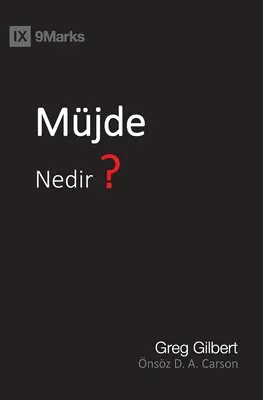 IX 9Marks

Müjde

Nedir ?

Greg Gilbert
Önsöz D. A. Carson